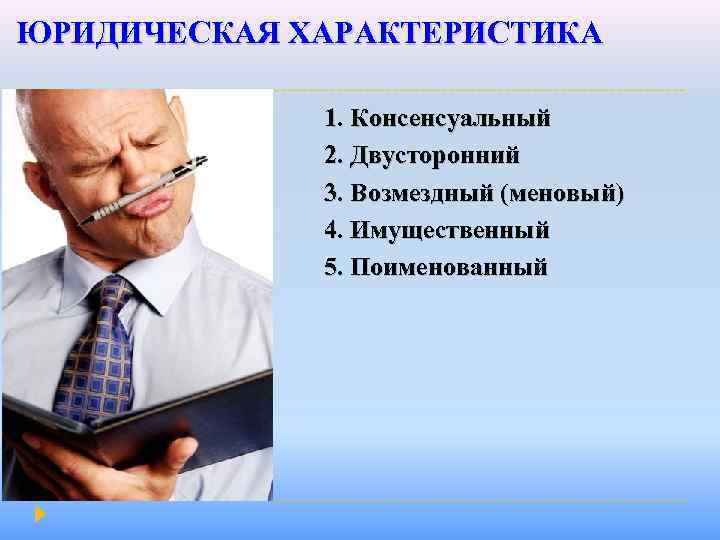 ЮРИДИЧЕСКАЯ ХАРАКТЕРИСТИКА

1. Консенсуальный
2. Двусторонний
3. Возмездный (меновый)
4. Имущественный
5. Поименованный